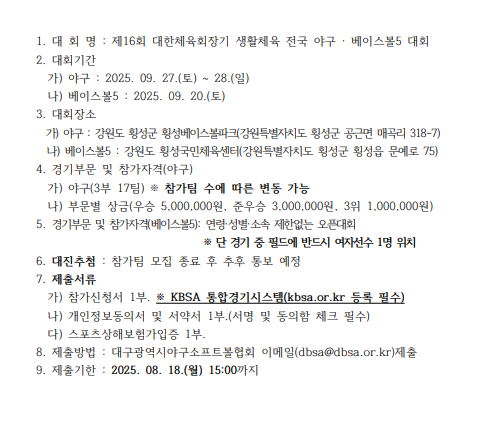 1. 대 회 명 : 제16회 대한체육회장기 생활체육 전국 야구 · 베이스볼5 대회
2. 대회기간
가) 야구 : 2025. 09. 27.(토) ~ 28.(일)
나) 베이스볼5 : 2025. 09. 20.(토)
3. 대회장소
가) 야구 : 강원도 횡성군 횡성베이스볼파크(강원특별자치도 횡성군 공근면 매곡리 318-7)
나) 베이스볼5 : 강원도 횡성국민체육센터(강원특별자치도 횡성군 횡성읍 문예로 75)
4. 경기부문 및 참가자격(야구)
가) 야구(3부 17팀) ※ 참가팀 수에 따른 변동 가능
나) 부문별 상금(우승 5,000,000원, 준우승 3,000,000원, 3위 1,000,000원)
5. 경기부문 및 참가자격(베이스볼5): 연령·성별·소속 제한없는 오픈대회
※ 단 경기 중 필드에 반드시 여자선수 1명 위치
6. 대진추첨 : 참가팀 모집 종료 후 추후 통보 예정
7. 제출서류
가) 참가신청서 1부. ※ KBSA 통합경기시스템(kbsa.or.kr 등록 필수)
나) 개인정보동의서 및 서약서 1부.(서명 및 동의함 체크 필수)
다) 스포츠상해보험가입증 1부.
8. 제출방법 : 대구광역시야구소프트볼협회 이메일(dbsa@dbsa.or.kr)제출
9. 제출기한 : 2025. 08. 18.(월) 15:00까지